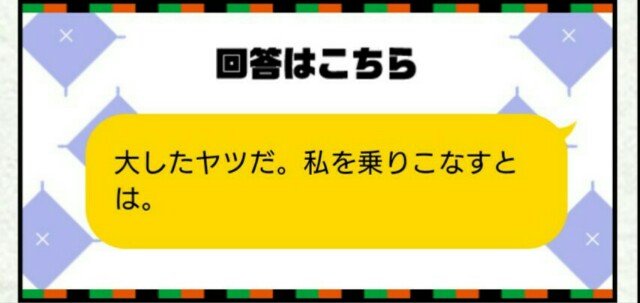 回答はこちら

大したヤツだ。私を乗りこなすとは。